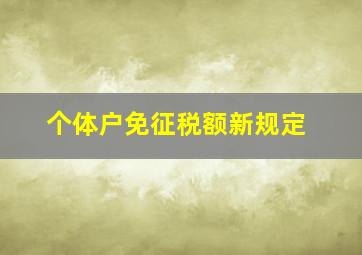 个体户免征税额新规定